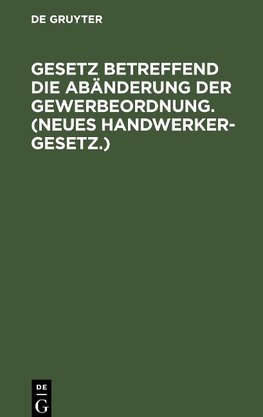 DE GRUYTER

GESETZ BETREFFEND DIE ABÄNDERUNG DER GEWERBEORDNUNG. (NEUES HANDWERKERGESETZ.)

DE
G